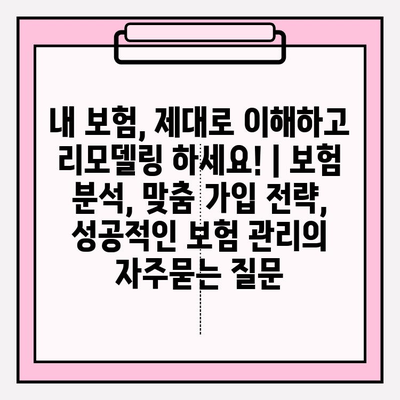 내 보험, 제대로 이해하고 리모델링 하세요! | 보험 분석, 맞춤 가입 전략, 성공적인 보험 관리의 자주묻는 질문